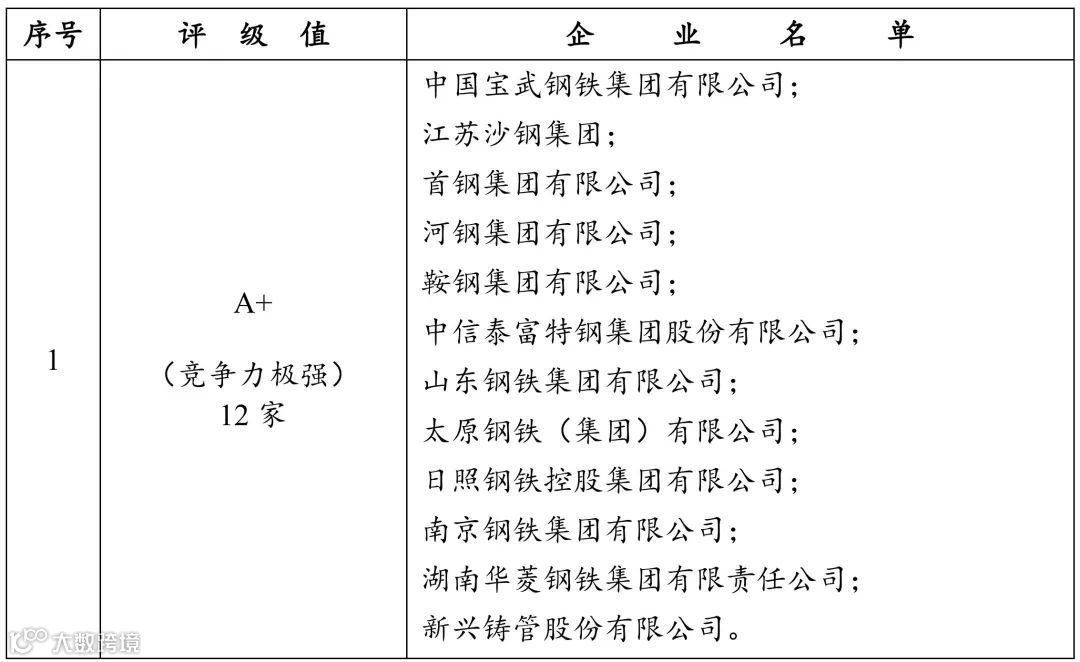 | 序号 | 评 级 值 | 企 业 名 单 |
|---|---|---|
| 1 | A+ （竞争力极强） 12 家 | 中国宝武钢铁集团有限公司； 江苏沙钢集团； 首钢集团有限公司； 河钢集团有限公司； 鞍钢集团有限公司； 中信泰富特钢集团股份有限公司； 山东钢铁集团有限公司； 太原钢铁（集团）有限公司； 日照钢铁控股集团有限公司； 南京钢铁集团有限公司； 湖南华菱钢铁集团有限责任公司； 新兴铸管股份有限公司。 |

大数跨境